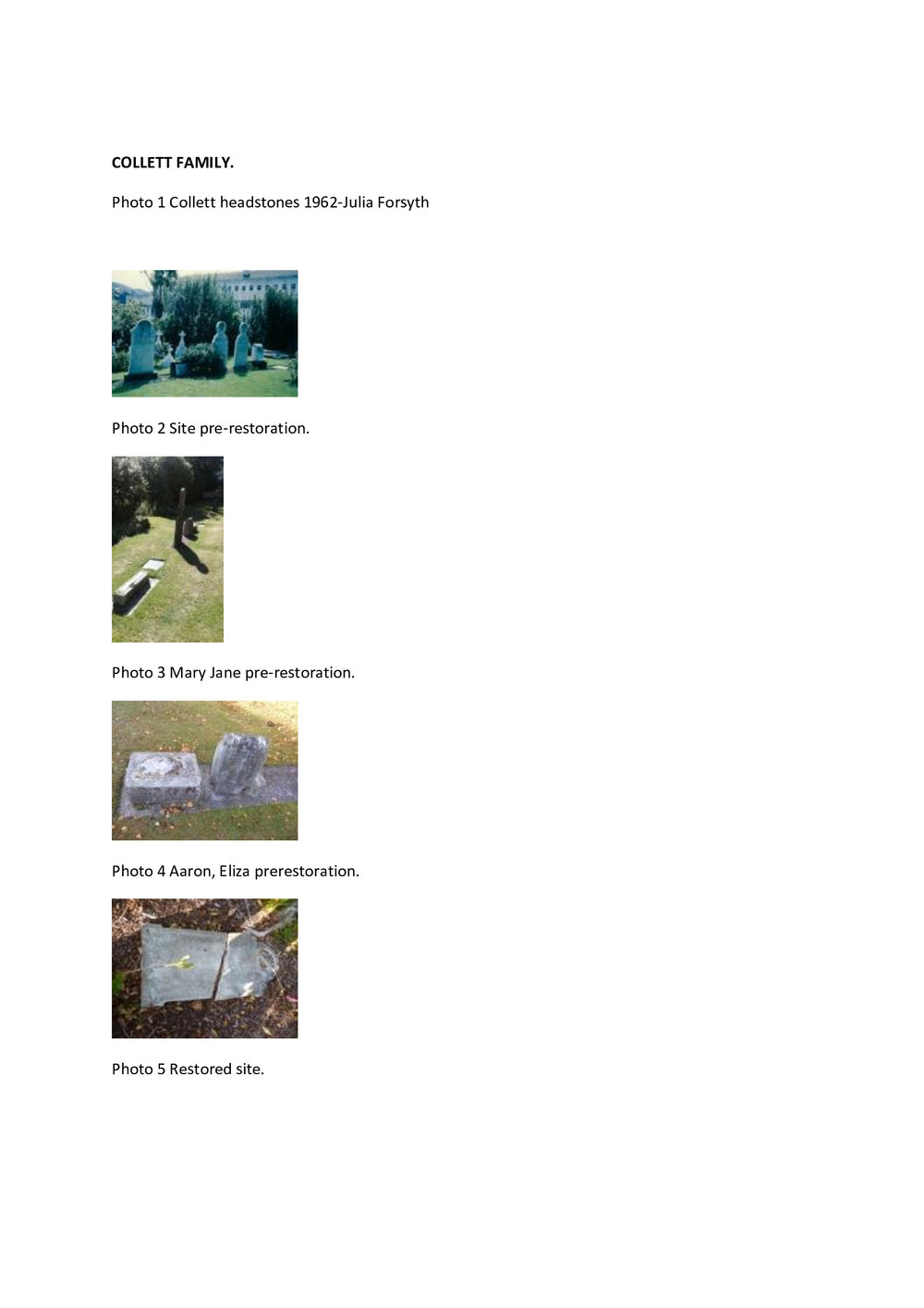 COLLETT FAMILY.

Photo 1 Collett headstones 1962-Julia Forsyth

Photo 2 Site pre-restoration.

Photo 3 Mary Jane pre-restoration.

Photo 4 Aaron, Eliza prerestoration.

Photo 5 Restored site.